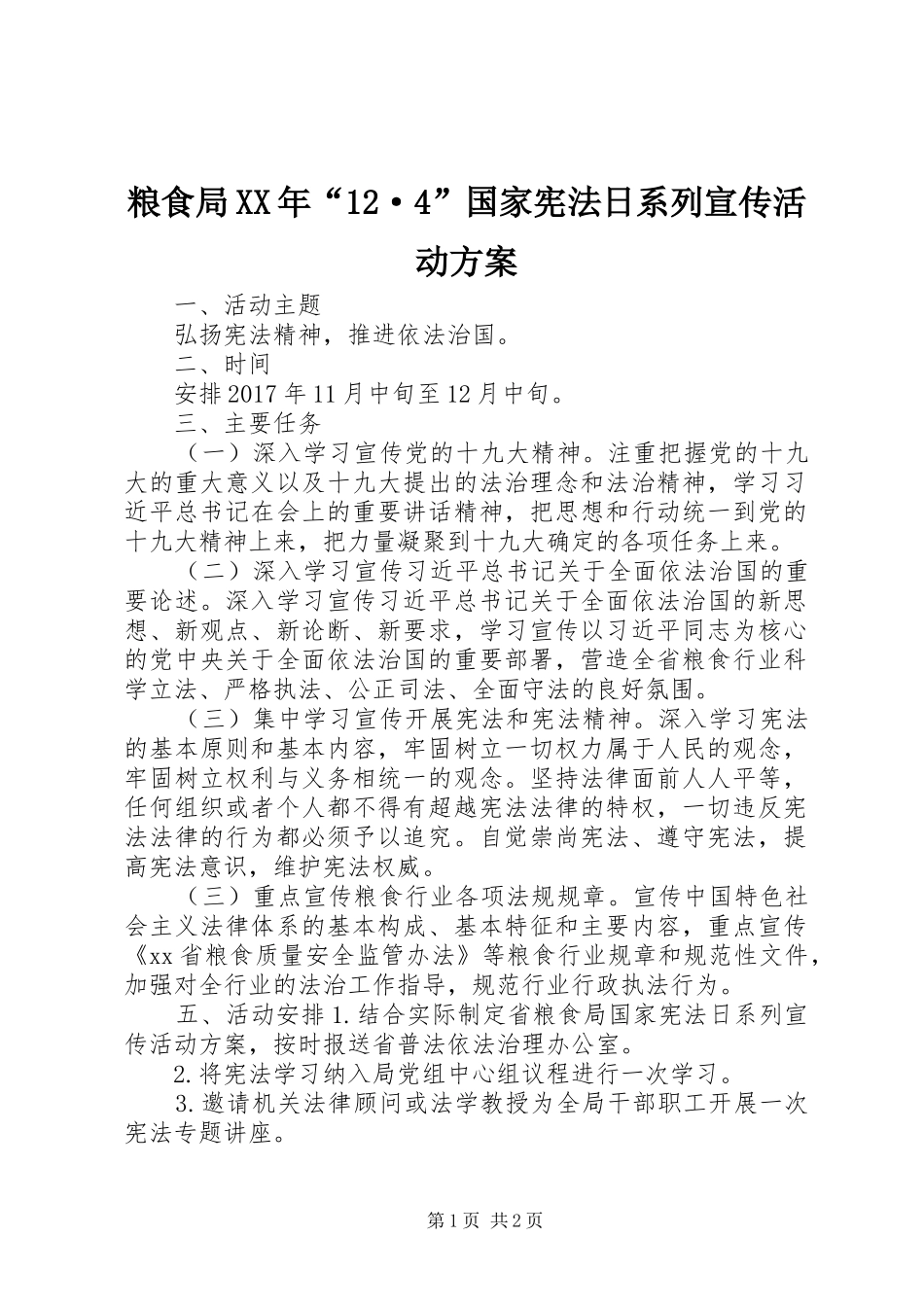 粮食局XX年“12·4”国家宪法日系列宣传活动方案

一、活动主题

弘扬宪法精神，推进依法治国。

二、时间

安排2017年11月中旬至12月中旬。

三、主要任务

（一）深入学习宣传党的十九大精神。注重把握党的十九大的重大意义以及十九大提出的法治理念和法治精神，学习习近平总书记在会上的重要讲话精神，把思想和行动统一到党的十九大精神上来，把力量凝聚到十九大确定的各项任务上来。

（二）深入学习宣传习近平总书记关于全面依法治国的重要论述。深入学习宣传习近平总书记关于全面依法治国的新思想、新观点、新论断、新要求，学习宣传以习近平同志为核心的党中央关于全面依法治国的重要部署，营造全省粮食行业科学立法、严格执法、公正司法、全面守法的良好氛围。

（三）集中学习宣传开展宪法和宪法精神。深入学习宪法的基本原则和基本内容，牢固树立一切权力属于人民的观念，牢固树立权利与义务相统一的观念。坚持法律面前人人平等，任何组织或者个人都不得有超越宪法法律的特权，一切违反宪法法律的行为都必须予以追究。自觉崇尚宪法、遵守宪法，提高宪法意识，维护宪法权威。

（三）重点宣传粮食行业各项法规规章。宣传中国特色社会主义法律体系的基本构成、基本特征和主要内容，重点宣传《xx省粮食质量安全监管办法》等粮食行业规章和规范性文件，加强对全行业的法治工作指导，规范行业行政执法行为。

五、活动安排1.结合实际制定省粮食局国家宪法日系列宣传活动方案，按时报送省普法依法治理办公室。

2.将宪法学习纳入局党组中心组议程进行一次学习。

3.邀请机关法律顾问或法学教授为全局干部职工开展一次宪法专题讲座。

第1页 共2页